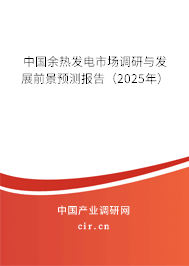 中国余热发电市场调研与发展前景预测报告（2025年）

中国产业调研网

cir.cn